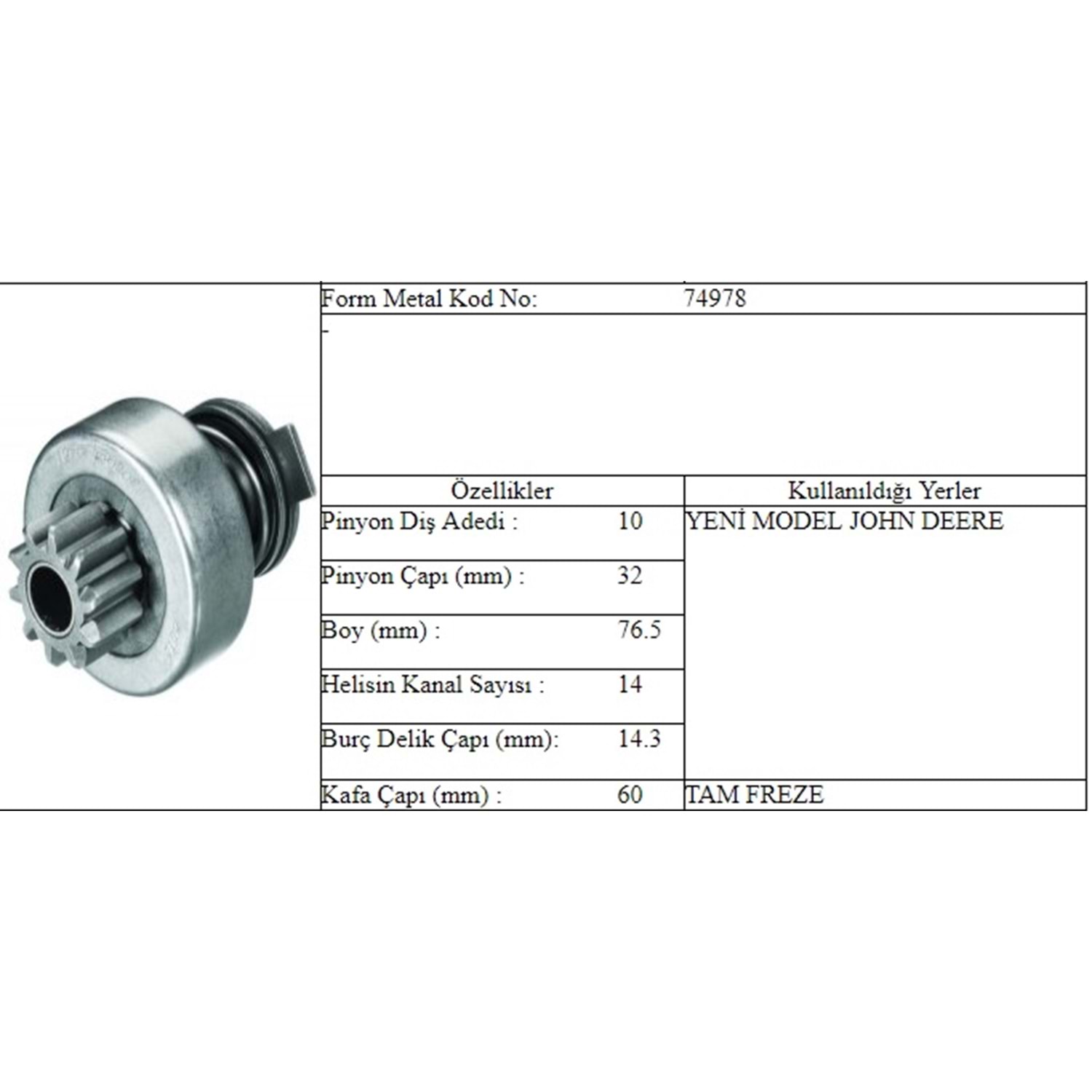 Form Metal Kod No: 74978

-

| Özellikler | | Kullanıldığı Yerler |
|---|---|---|
| Pinyon Diş Adedi : | 10 | YENİ MODEL JOHN DEERE |
| Pinyon Çapı (mm) : | 32 | |
| Boy (mm) : | 76.5 | |
| Helisin Kanal Sayısı : | 14 | |
| Burç Delik Çapı (mm): | 14.3 | |
| Kafa Çapı (mm) : | 60 | TAM FREZE |